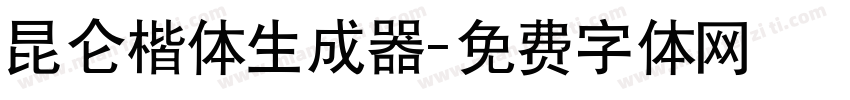 昆仑楷体生成器-免费字体网